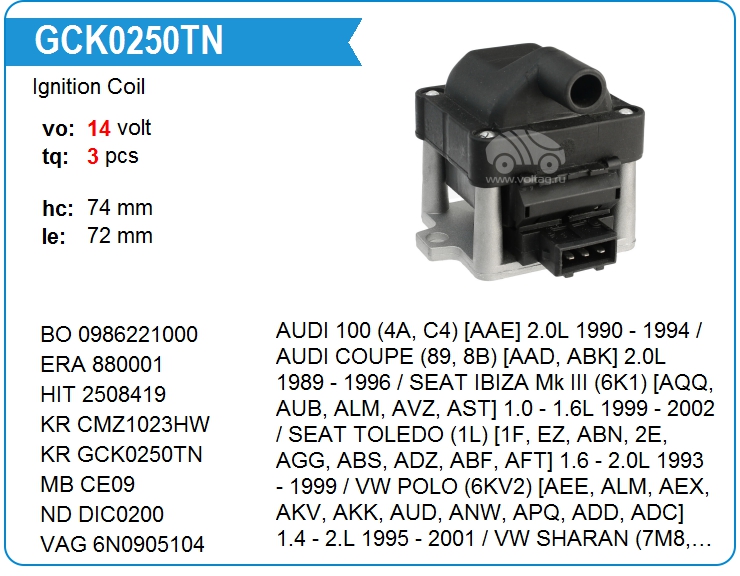 GCK0250TN

Ignition Coil

vo: 14 volt
tq: 3 pcs

hc: 74 mm
le: 72 mm

BO 0986221000
ERA 880001
HIT 2508419
KR CMZ1023HW
KR GCK0250TN
MB CE09
ND DIC0200
VAG 6N0905104

AUDI 100 (4A, C4) [AAE] 2.0L 1990 - 1994 / AUDI COUPE (89, 8B) [AAD, ABK] 2.0L 1989 - 1996 / SEAT IBIZA Mk III (6K1) [AQQ, AUB, ALM, AVZ, AST] 1.0 - 1.6L 1999 - 2002 / SEAT TOLEDO (1L) [1F, EZ, ABN, 2E, AGG, ABS, ADZ, ABF, AFT] 1.6 - 2.0L 1993 - 1999 / VW POLO (6KV2) [AEE, ALM, AEX, AKV, AKK, AUD, ANW, APQ, ADD, ADC] 1.4 - 2.L 1995 - 2001 / VW SHARAN (7M8,…

www.voltag.ru